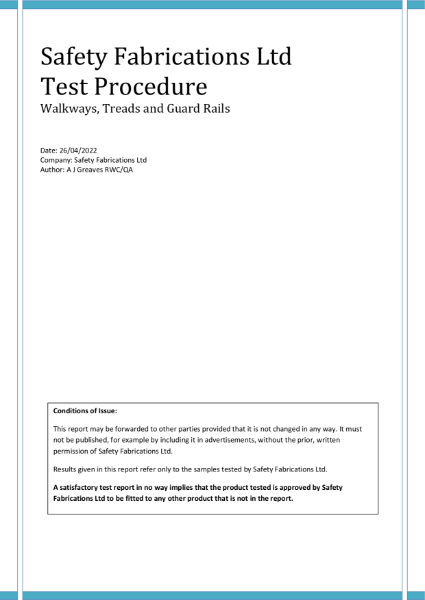 Safety Fabrications Ltd
Test Procedure
Walkways, Treads and Guard Rails

Date: 26/04/2022
Company: Safety Fabrications Ltd
Author: A J Greaves RWC/QA

Conditions of Issue:

This report may be forwarded to other parties provided that it is not changed in any way. It must not be published, for example by including it in advertisements, without the prior, written permission of Safety Fabrications Ltd.

Results given in this report refer only to the samples tested by Safety Fabrications Ltd.

A satisfactory test report in no way implies that the product tested is approved by Safety Fabrications Ltd to be fitted to any other product that is not in the report.